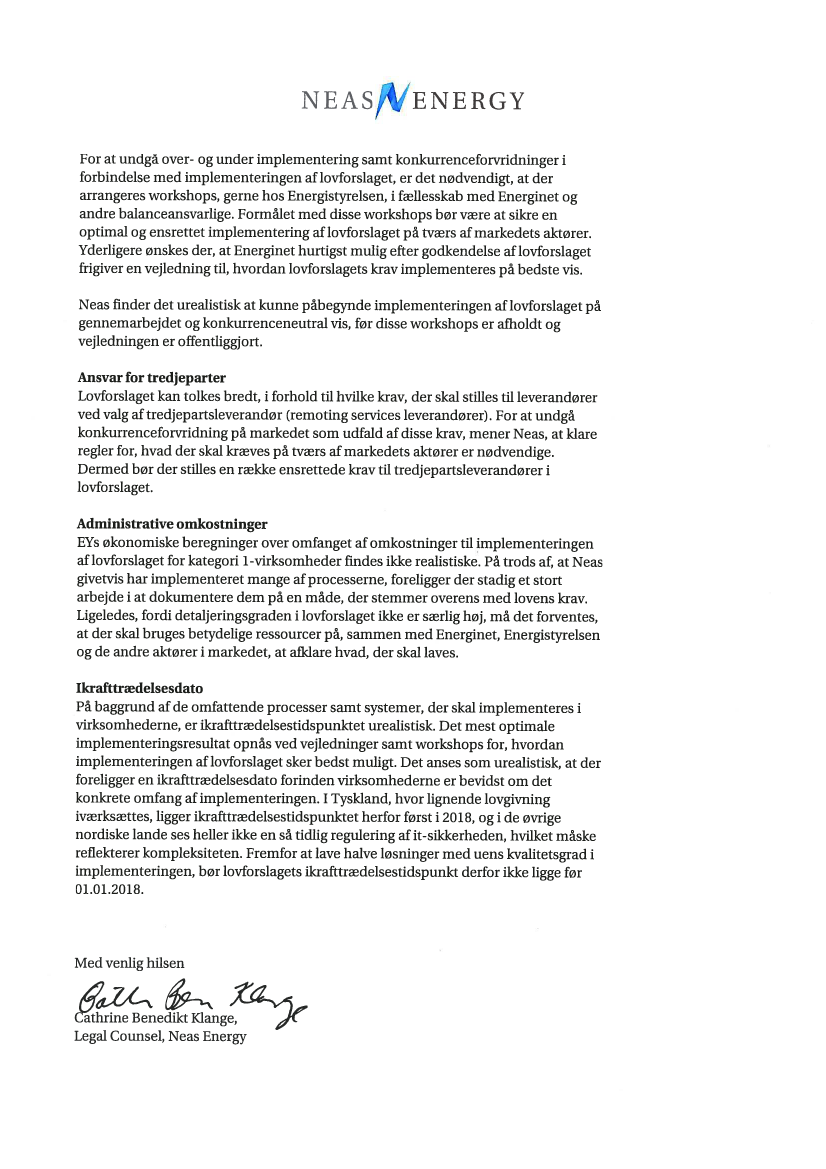 NEAS ENERGY

For at undgå over- og under implementering samt konkurrenceforvridninger i forbindelse med implementeringen af lovforslaget, er det nødvendigt, at der arrangeres workshops, gerne hos Energistyrelsen, i fællesskab med Energinet og andre balanceansvarlige. Formålet med disse workshops bør være at sikre en optimal og ensrettet implementering af lovforslaget på tværs af markedets aktører. Yderligere ønskes der, at Energinet hurtigst mulig efter godkendelse af lovforslaget frigiver en vejledning til, hvordan lovforslagets krav implementeres på bedste vis.

Neas finder det urealistisk at kunne påbegynde implementeringen af lovforslaget på gennemarbejdet og konkurrenceneutral vis, før disse workshops er afholdt og vejledningen er offentliggjort.

Ansvar for tredjeparter
Lovforslaget kan tolkes bredt, i forhold til hvilke krav, der skal stilles til leverandører ved valg af tredjepartsleverandør (remoting services leverandører). For at undgå konkurrenceforvridning på markedet som udfald af disse krav, mener Neas, at klare regler for, hvad der skal kræves på tværs af markedets aktører er nødvendige. Dermed bør der stilles en række ensrettede krav til tredjepartsleverandører i lovforslaget.

Administrative omkostninger
EYs økonomiske beregninger over omfanget af omkostninger til implementeringen af lovforslaget for kategori 1-virksomheder findes ikke realistiske. På trods af, at Neas givetvis har implementeret mange af processerne, foreligger der stadig et stort arbejde i at dokumentere dem på en måde, der stemmer overens med lovens krav. Ligeledes, fordi detaljeringsgraden i lovforslaget ikke er særlig høj, må det forventes, at der skal bruges betydelige ressourcer på, sammen med Energinet, Energistyrelsen og de andre aktører i markedet, at afklare hvad, der skal laves.

Ikrafttrædelsesdato
På baggrund af de omfattende processer samt systemer, der skal implementeres i virksomhederne, er ikrafttrædelsestidspunktet urealistisk. Det mest optimale implementeringsresultat opnås ved vejledninger samt workshops for, hvordan implementeringen af lovforslaget sker bedst muligt. Det anses som urealistisk, at der foreligger en ikrafttrædelsesdato forinden virksomhederne er bevidst om det konkrete omfang af implementeringen. I Tyskland, hvor lignende lovgivning iværksættes, ligger ikrafttrædelsestidspunktet herfor først i 2018, og i de øvrige nordiske lande ses heller ikke en så tidlig regulering af it-sikkerheden, hvilket måske reflekterer kompleksiteten. Fremfor at lave halve løsninger med uens kvalitetsgrad i implementeringen, bør lovforslagets ikrafttrædelsestidspunkt derfor ikke ligge før 01.01.2018.

Med venlig hilsen
Cathrine Benedikt Klange
Cathrine Benedikt Klange,
Legal Counsel, Neas Energy